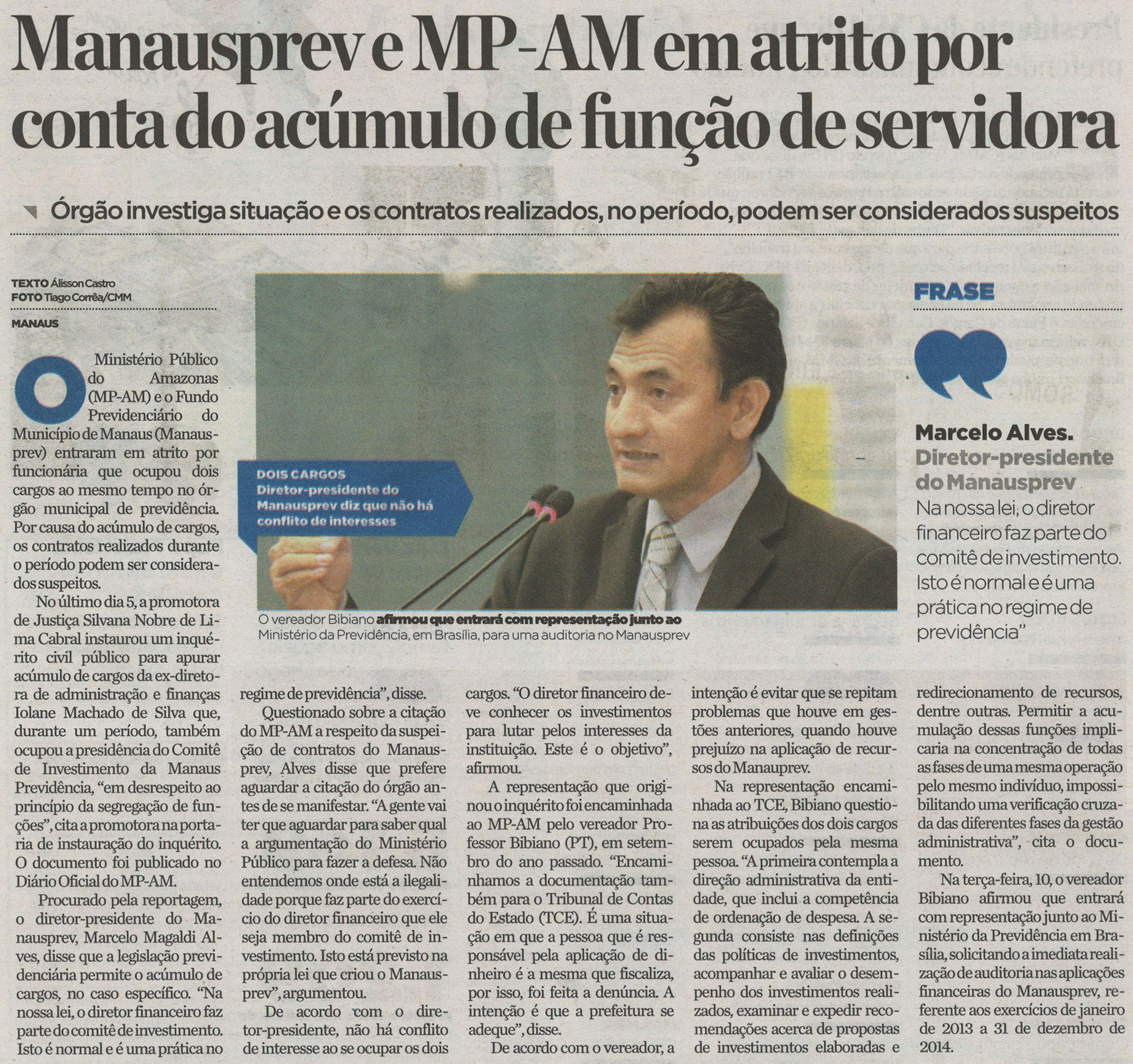 Manausprev e MP-AM em atrito por conta do acúmulo de função de servidora

Órgão investiga situação e os contratos realizados, no período, podem ser considerados suspeitos

TEXTO Álisson Castro
FOTO Tiago Corrêa/CMM

MANAUS

O Ministério Público do Amazonas (MP-AM) e o Fundo Previdenciário do Município de Manaus (Manausprev) entraram em atrito por funcionária que ocupou dois cargos ao mesmo tempo no órgão municipal de previdência. Por causa do acúmulo de cargos, os contratos realizados durante o período podem ser considerados suspeitos.

No último dia 5, a promotora de Justiça Silvana Nobre de Lima Cabral instaurou um inquérito civil público para apurar acúmulo de cargos da ex-diretora de administração e finanças Iolane Machado de Silva que, durante um período, também ocupou a presidência do Comitê de Investimento da Manaus Previdência, "em desrespeito ao princípio da segregação de funções", cita a promotora na portaria de instauração do inquérito. O documento foi publicado no Diário Oficial do MP-AM.

Procurado pela reportagem, o diretor-presidente do Manausprev, Marcelo Magaldi Alves, disse que a legislação previdenciária permite o acúmulo de cargos, no caso específico. "Na nossa lei, o diretor financeiro faz parte do comitê de investimento. Isto é normal e é uma prática no regime de previdência", disse.

Questionado sobre a citação do MP-AM a respeito da suspeição de contratos do Manausprev, Alves disse que prefere aguardar a citação do órgão antes de se manifestar. "A gente vai ter que aguardar para saber qual a argumentação do Ministério Público para fazer a defesa. Não entendemos onde está a ilegalidade porque faz parte do exercício do diretor financeiro que ele seja membro do comitê de investimento. Isto está previsto na própria lei que criou o Manausprev", argumentou.

De acordo com o diretor-presidente, não há conflito de interesse ao se ocupar os dois cargos. "O diretor financeiro deve conhecer os investimentos para lutar pelos interesses da instituição. Este é o objetivo", afirmou.

A representação que originou o inquérito foi encaminhada ao MP-AM pelo vereador Professor Bibiano (PT), em setembro do ano passado. "Encaminhamos a documentação também para o Tribunal de Contas do Estado (TCE). É uma situação em que a pessoa que é responsável pela aplicação de dinheiro é a mesma que fiscaliza, por isso, foi feita a denúncia. A intenção é que a prefeitura se adeque", disse.

De acordo com o vereador, a intenção é evitar que se repitam problemas que houve em gestões anteriores, quando houve prejuízo na aplicação de recursos do Manauprev.

Na representação encaminhada ao TCE, Bibiano questiona as atribuições dos dois cargos serem ocupados pela mesma pessoa. "A primeira contempla a direção administrativa da entidade, que inclui a competência de ordenação de despesa. A segunda consiste nas definições das políticas de investimentos, acompanhar e avaliar o desempenho dos investimentos realizados, examinar e expedir recomendações acerca de propostas de investimentos elaboradas e redirecionamento de recursos, dentre outras. Permitir a acumulação dessas funções implicaria na concentração de todas as fases de uma mesma operação pelo mesmo indivíduo, impossibilitando uma verificação cruzada das diferentes fases da gestão administrativa", cita o documento.

Na terça-feira, 10, o vereador Bibiano afirmou que entrará com representação junto ao Ministério da Previdência em Brasília, solicitando a imediata realização de auditoria nas aplicações financeiras do Manausprev, referente aos exercícios de janeiro de 2013 a 31 de dezembro de 2014.

DOIS CARGOS
Diretor-presidente do Manausprev diz que não há conflito de interesses

O vereador Bibiano afirmou que entrará com representação junto ao Ministério da Previdência, em Brasília, para uma auditoria no Manausprev

FRASE

Marcelo Alves.
Diretor-presidente do Manausprev
Na nossa lei, o diretor financeiro faz parte do comitê de investimento. Isto é normal e é uma prática no regime de previdência"